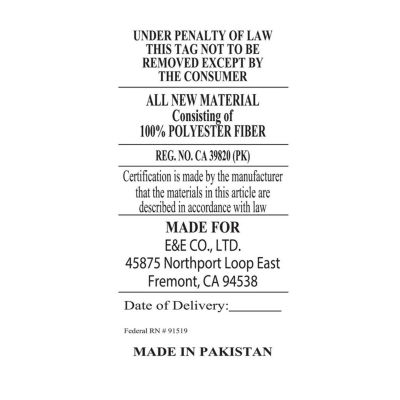 UNDER PENALTY OF LAW
THIS TAG NOT TO BE
REMOVED EXCEPT BY
THE CONSUMER

ALL NEW MATERIAL
Consisting of
100% POLYESTER FIBER

REG. NO. CA 39820 (PK)

Certification is made by the manufacturer that the materials in this article are described in accordance with law

MADE FOR
E&E CO., LTD.
45875 Northport Loop East
Fremont, CA 94538

Date of Delivery:____

Federal RN # 91519

MADE IN PAKISTAN